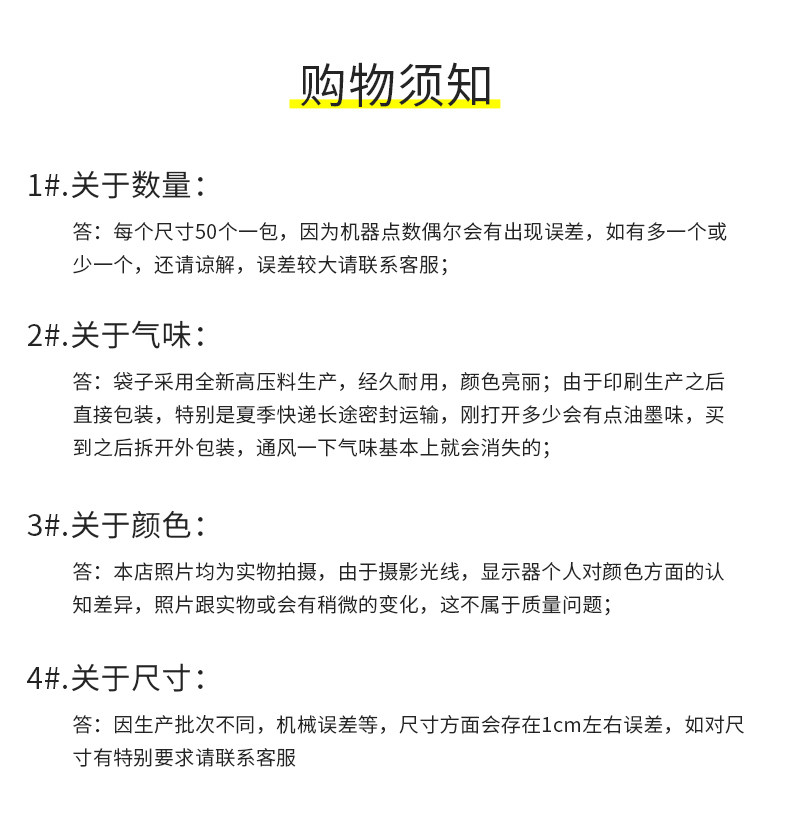 购物须知

1#.关于数量：

答：每个尺寸50个一包，因为机器点数偶尔会有出现误差，如有多一个或少一个，还请谅解，误差较大请联系客服；

2#.关于气味：

答：袋子采用全新高压料生产，经久耐用，颜色亮丽；由于印刷生产之后直接包装，特别是夏季快递长途密封运输，刚打开多少会有点油墨味，买到之后拆开外包装，通风一下气味基本上就会消失的；

3#.关于颜色：

答：本店照片均为实物拍摄，由于摄影光线，显示器个人对颜色方面的认知差异，照片跟实物或会有稍微的变化，这不属于质量问题；

4#.关于尺寸：

答：因生产批次不同，机械误差等，尺寸方面会存在1cm左右误差，如对尺寸有特别要求请联系客服